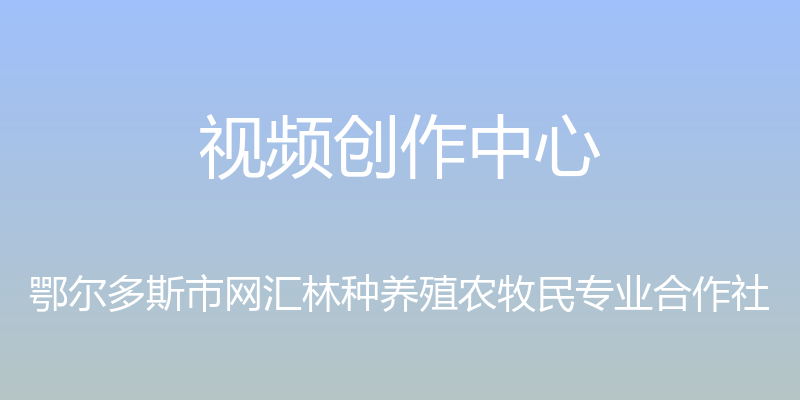 视频创作中心

鄂尔多斯市网汇林种养殖农牧民专业合作社